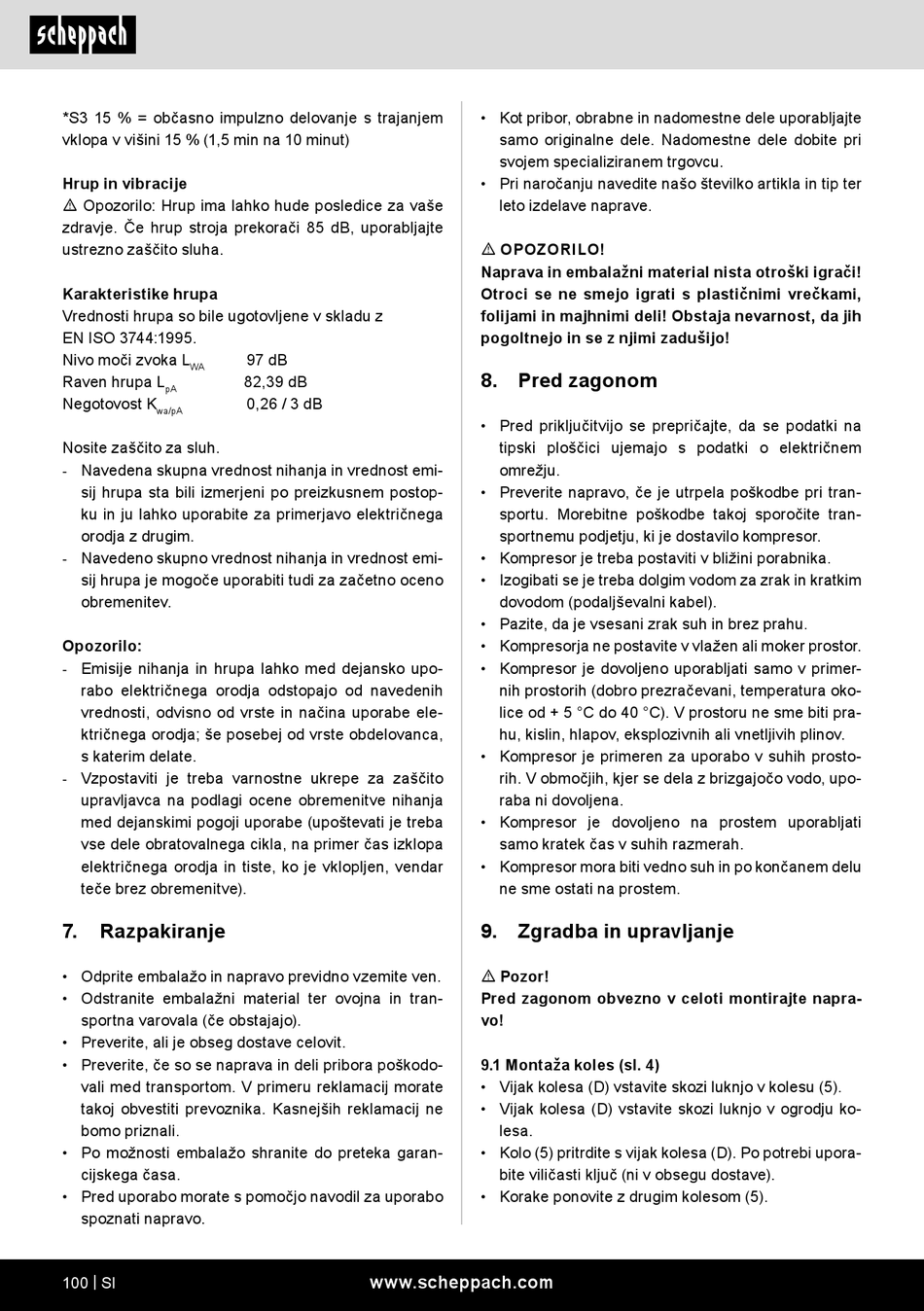 scheppach

*S3 15 % = občasno impulzno delovanje s trajanjem vklopa v višini 15 % (1,5 min na 10 minut)

Hrup in vibracije
⚠ Opozorilo: Hrup ima lahko hude posledice za vaše zdravje. Če hrup stroja prekorači 85 dB, uporabljajte ustrezno zaščito sluha.

Karakteristike hrupa
Vrednosti hrupa so bile ugotovljene v skladu z EN ISO 3744:1995.
Nivo moči zvoka $L_{WA}$ 97 dB
Raven hrupa $L_{pA}$ 82,39 dB
Negotovost $K_{wa/pA}$ 0,26 / 3 dB

Nosite zaščito za sluh.
- Navedena skupna vrednost nihanja in vrednost emisij hrupa sta bili izmerjeni po preizkusnem postopku in ju lahko uporabite za primerjavo električnega orodja z drugim.
- Navedeno skupno vrednost nihanja in vrednost emisij hrupa je mogoče uporabiti tudi za začetno oceno obremenitev.

Opozorilo:
- Emisije nihanja in hrupa lahko med dejansko uporabo električnega orodja odstopajo od navedenih vrednosti, odvisno od vrste in načina uporabe električnega orodja; še posebej od vrste obdelovanca, s katerim delate.
- Vzpostaviti je treba varnostne ukrepe za zaščito upravljavca na podlagi ocene obremenitve nihanja med dejanskimi pogoji uporabe (upoštevati je treba vse dele obratovalnega cikla, na primer čas izklopa električnega orodja in tiste, ko je vklopljen, vendar teče brez obremenitve).

7. Razpakiranje

• Odprite embalažo in napravo previdno vzemite ven.
• Odstranite embalažni material ter ovojna in transportna varovala (če obstajajo).
• Preverite, ali je obseg dostave celovit.
• Preverite, če so se naprava in deli pribora poškodovali med transportom. V primeru reklamacij morate takoj obvestiti prevoznika. Kasnejših reklamacij ne bomo priznali.
• Po možnosti embalažo shranite do preteka garancijskega časa.
• Pred uporabo morate s pomočjo navodil za uporabo spoznati napravo.

• Kot pribor, obrabne in nadomestne dele uporabljajte samo originalne dele. Nadomestne dele dobite pri svojem specializiranem trgovcu.
• Pri naročanju navedite našo številko artikla in tip ter leto izdelave naprave.

⚠ OPOZORILO!
Naprava in embalažni material nista otroški igrači! Otroci se ne smejo igrati s plastičnimi vrečkami, folijami in majhnimi deli! Obstaja nevarnost, da jih pogoltnejo in se z njimi zadušijo!

8. Pred zagonom

• Pred priključitvijo se prepričajte, da se podatki na tipski ploščici ujemajo s podatki o električnem omrežju.
• Preverite napravo, če je utrpela poškodbe pri transportu. Morebitne poškodbe takoj sporočite transportnemu podjetju, ki je dostavilo kompresor.
• Kompresor je treba postaviti v bližini porabnika.
• Izogibati se je treba dolgim vodom za zrak in kratkim dovodom (podaljševalni kabel).
• Pazite, da je vsesani zrak suh in brez prahu.
• Kompresorja ne postavite v vlažen ali moker prostor.
• Kompresor je dovoljeno uporabljati samo v primernih prostorih (dobro prezračevani, temperatura okolice od + 5 °C do 40 °C). V prostoru ne sme biti prahu, kislin, hlapov, eksplozivnih ali vnetljivih plinov.
• Kompresor je primeren za uporabo v suhih prostorih. V območjih, kjer se dela z brizgajočo vodo, uporaba ni dovoljena.
• Kompresor je dovoljeno na prostem uporabljati samo kratek čas v suhih razmerah.
• Kompresor mora biti vedno suh in po končanem delu ne sme ostati na prostem.

9. Zgradba in upravljanje

⚠ Pozor!
Pred zagonom obvezno v celoti montirajte napravo!

9.1 Montaža koles (sl. 4)
• Vijak kolesa (D) vstavite skozi luknjo v kolesu (5).
• Vijak kolesa (D) vstavite skozi luknjo v ogrodju kolesa.
• Kolo (5) pritrdite s vijak kolesa (D). Po potrebi uporabite viličasti ključ (ni v obsegu dostave).
• Korake ponovite z drugim kolesom (5).

100 | SI www.scheppach.com